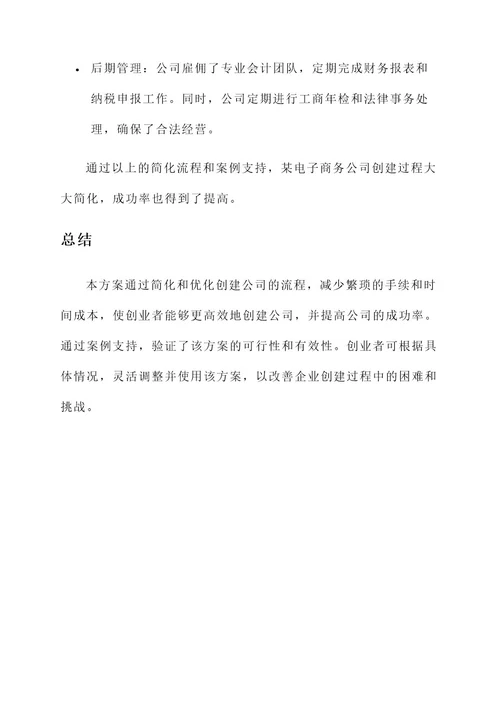 • 后期管理：公司雇佣了专业会计团队，定期完成财务报表和纳税申报工作。同时，公司定期进行工商年检和法律事务处理，确保了合法经营。

通过以上的简化流程和案例支持，某电子商务公司创建过程大大简化，成功率也得到了提高。

总结

本方案通过简化和优化创建公司的流程，减少繁琐的手续和时间成本，使创业者能够更高效地创建公司，并提高公司的成功率。通过案例支持，验证了该方案的可行性和有效性。创业者可根据具体情况，灵活调整并使用该方案，以改善企业创建过程中的困难和挑战。